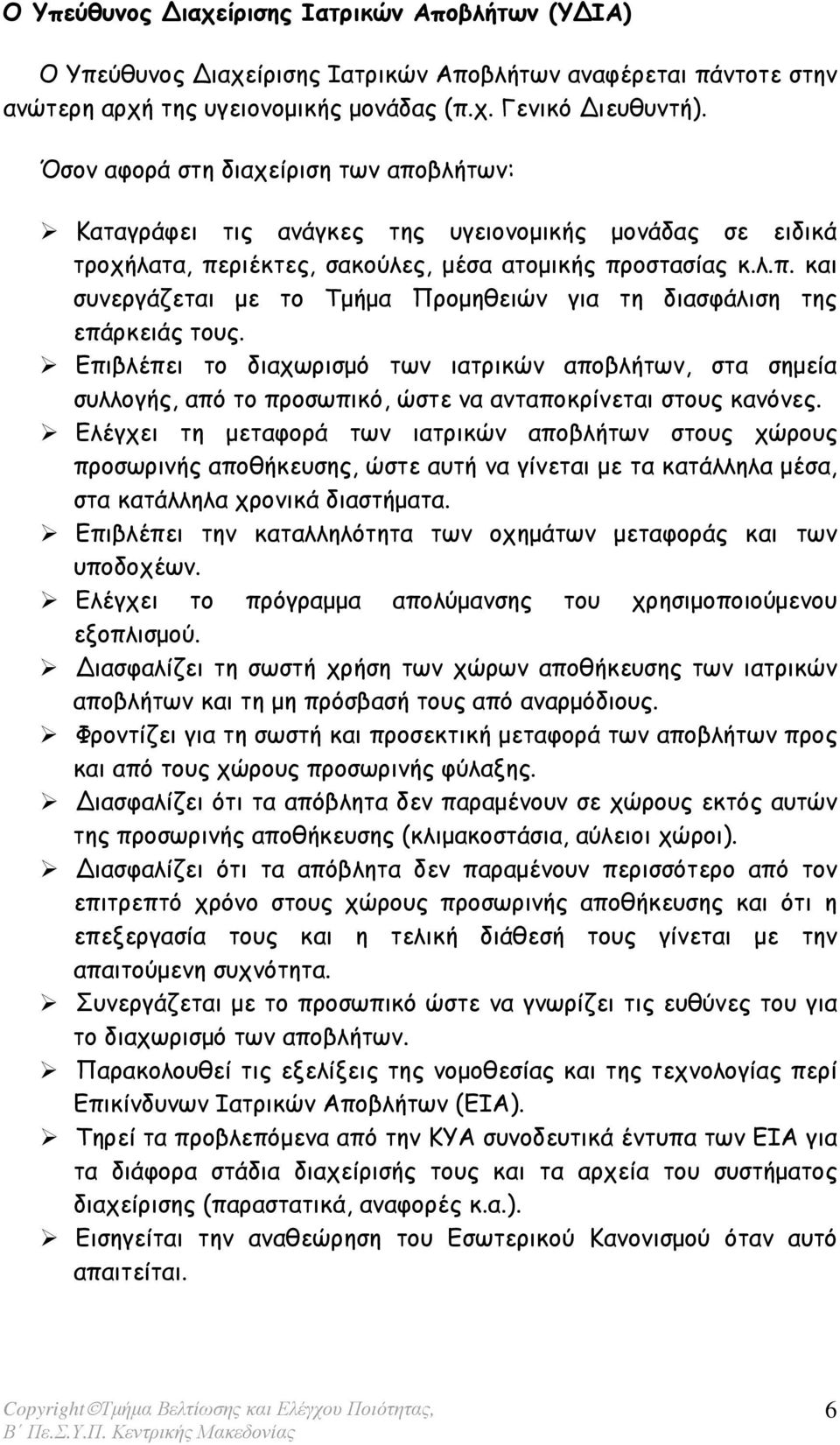 Ο Υπεύθυνος Διαχείρισης Ιατρικών Αποβλήτων (ΥΔΙΑ)

Ο Υπεύθυνος Διαχείρισης Ιατρικών Αποβλήτων αναφέρεται πάντοτε στην ανώτερη αρχή της υγειονομικής μονάδας (π.χ. Γενικό Διευθυντή).

Όσον αφορά στη διαχείριση των αποβλήτων:

➢ Καταγράφει τις ανάγκες της υγειονομικής μονάδας σε ειδικά τροχήλατα, περιέκτες, σακούλες, μέσα ατομικής προστασίας κ.λ.π. και συνεργάζεται με το Τμήμα Προμηθειών για τη διασφάλιση της επάρκειάς τους.

➢ Επιβλέπει το διαχωρισμό των ιατρικών αποβλήτων, στα σημεία συλλογής, από το προσωπικό, ώστε να ανταποκρίνεται στους κανόνες.

➢ Ελέγχει τη μεταφορά των ιατρικών αποβλήτων στους χώρους προσωρινής αποθήκευσης, ώστε αυτή να γίνεται με τα κατάλληλα μέσα, στα κατάλληλα χρονικά διαστήματα.

➢ Επιβλέπει την καταλληλότητα των οχημάτων μεταφοράς και των υποδοχέων.

➢ Ελέγχει το πρόγραμμα απολύμανσης του χρησιμοποιούμενου εξοπλισμού.

➢ Διασφαλίζει τη σωστή χρήση των χώρων αποθήκευσης των ιατρικών αποβλήτων και τη μη πρόσβασή τους από αναρμόδιους.

➢ Φροντίζει για τη σωστή και προσεκτική μεταφορά των αποβλήτων προς και από τους χώρους προσωρινής φύλαξης.

➢ Διασφαλίζει ότι τα απόβλητα δεν παραμένουν σε χώρους εκτός αυτών της προσωρινής αποθήκευσης (κλιμακοστάσια, αύλειοι χώροι).

➢ Διασφαλίζει ότι τα απόβλητα δεν παραμένουν περισσότερο από τον επιτρεπτό χρόνο στους χώρους προσωρινής αποθήκευσης και ότι η επεξεργασία τους και η τελική διάθεσή τους γίνεται με την απαιτούμενη συχνότητα.

➢ Συνεργάζεται με το προσωπικό ώστε να γνωρίζει τις ευθύνες του για το διαχωρισμό των αποβλήτων.

➢ Παρακολουθεί τις εξελίξεις της νομοθεσίας και της τεχνολογίας περί Επικίνδυνων Ιατρικών Αποβλήτων (ΕΙΑ).

➢ Τηρεί τα προβλεπόμενα από την ΚΥΑ συνοδευτικά έντυπα των ΕΙΑ για τα διάφορα στάδια διαχείρισής τους και τα αρχεία του συστήματος διαχείρισης (παραστατικά, αναφορές κ.α.).

➢ Εισηγείται την αναθεώρηση του Εσωτερικού Κανονισμού όταν αυτό απαιτείται.

Copyright©Τμήμα Βελτίωσης και Ελέγχου Ποιότητας, Β΄ Πε.Σ.Υ.Π. Κεντρικής Μακεδονίας

6